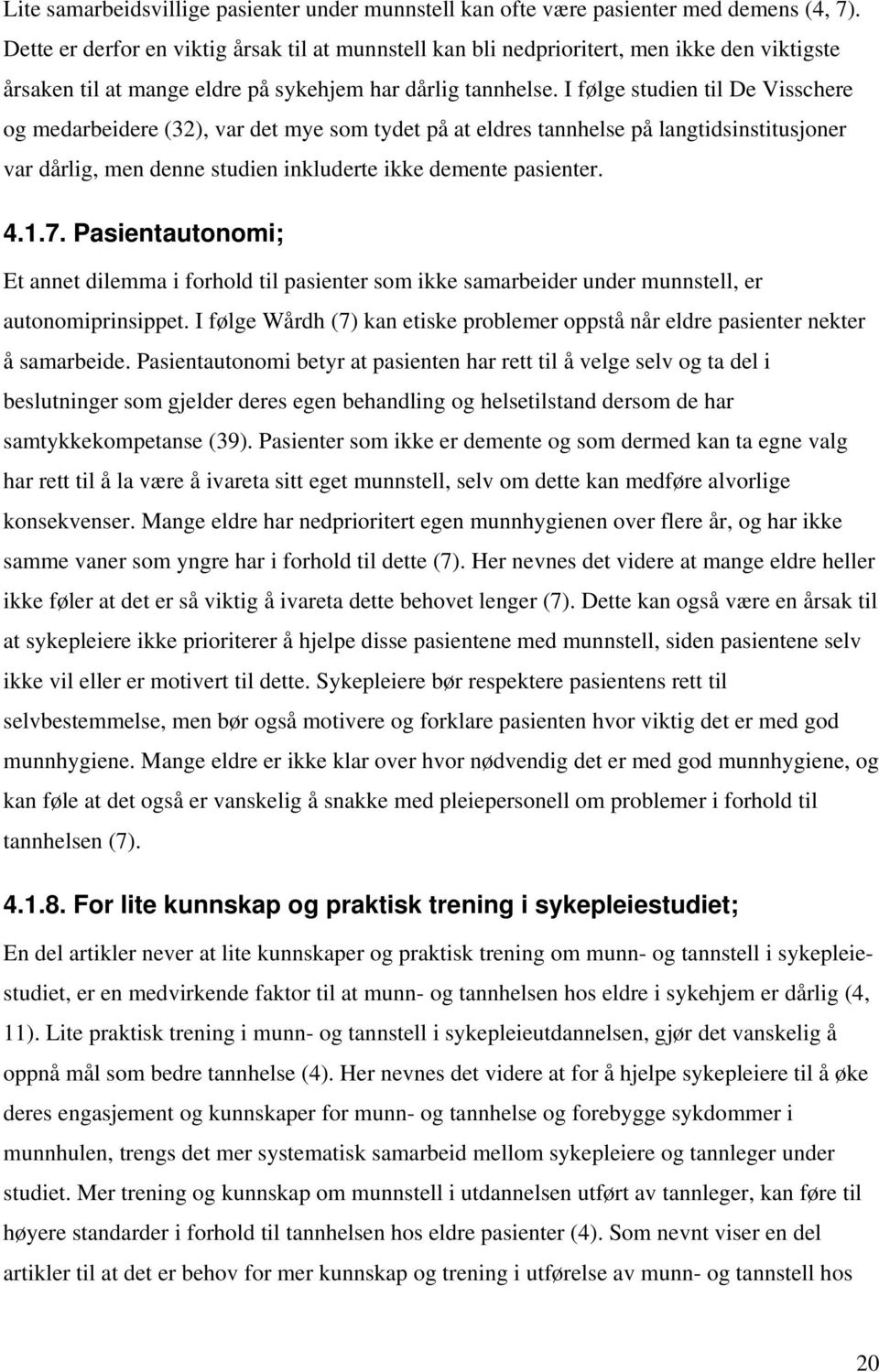 Lite samarbeidsvillige pasienter under munnstell kan ofte være pasienter med demens (4, 7). Dette er derfor en viktig årsak til at munnstell kan bli nedprioritert, men ikke den viktigste årsaken til at mange eldre på sykehjem har dårlig tannhelse. I følge studien til De Visschere og medarbeidere (32), var det mye som tydet på at eldres tannhelse på langtidsinstitusjoner var dårlig, men denne studien inkluderte ikke demente pasienter.

4.1.7. Pasientautonomi;

Et annet dilemma i forhold til pasienter som ikke samarbeider under munnstell, er autonomiprinsippet. I følge Wårdh (7) kan etiske problemer oppstå når eldre pasienter nekter å samarbeide. Pasientautonomi betyr at pasienten har rett til å velge selv og ta del i beslutninger som gjelder deres egen behandling og helsetilstand dersom de har samtykkekompetanse (39). Pasienter som ikke er demente og som dermed kan ta egne valg har rett til å la være å ivareta sitt eget munnstell, selv om dette kan medføre alvorlige konsekvenser. Mange eldre har nedprioritert egen munnhygienen over flere år, og har ikke samme vaner som yngre har i forhold til dette (7). Her nevnes det videre at mange eldre heller ikke føler at det er så viktig å ivareta dette behovet lenger (7). Dette kan også være en årsak til at sykepleiere ikke prioriterer å hjelpe disse pasientene med munnstell, siden pasientene selv ikke vil eller er motivert til dette. Sykepleiere bør respektere pasientens rett til selvbestemmelse, men bør også motivere og forklare pasienten hvor viktig det er med god munnhygiene. Mange eldre er ikke klar over hvor nødvendig det er med god munnhygiene, og kan føle at det også er vanskelig å snakke med pleiepersonell om problemer i forhold til tannhelsen (7).

4.1.8. For lite kunnskap og praktisk trening i sykepleiestudiet;

En del artikler never at lite kunnskaper og praktisk trening om munn- og tannstell i sykepleiestudiet, er en medvirkende faktor til at munn- og tannhelsen hos eldre i sykehjem er dårlig (4, 11). Lite praktisk trening i munn- og tannstell i sykepleieutdannelsen, gjør det vanskelig å oppnå mål som bedre tannhelse (4). Her nevnes det videre at for å hjelpe sykepleiere til å øke deres engasjement og kunnskaper for munn- og tannhelse og forebygge sykdommer i munnhulen, trengs det mer systematisk samarbeid mellom sykepleiere og tannleger under studiet. Mer trening og kunnskap om munnstell i utdannelsen utført av tannleger, kan føre til høyere standarder i forhold til tannhelsen hos eldre pasienter (4). Som nevnt viser en del artikler til at det er behov for mer kunnskap og trening i utførelse av munn- og tannstell hos

20